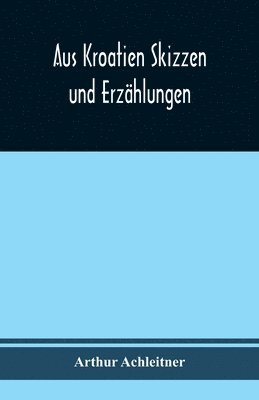 Aus Kroatien Skizzen und Erzählungen

Arthur Achleitner